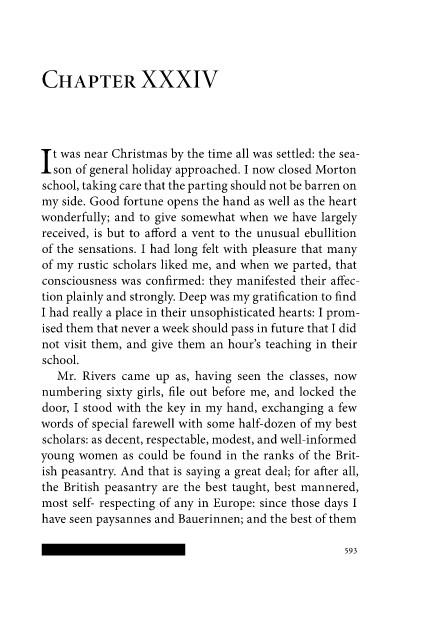 Chapter XXXIV

It was near Christmas by the time all was settled: the season of general holiday approached. I now closed Morton school, taking care that the parting should not be barren on my side. Good fortune opens the hand as well as the heart wonderfully; and to give somewhat when we have largely received, is but to afford a vent to the unusual ebullition of the sensations. I had long felt with pleasure that many of my rustic scholars liked me, and when we parted, that consciousness was confirmed: they manifested their affection plainly and strongly. Deep was my gratification to find I had really a place in their unsophisticated hearts: I promised them that never a week should pass in future that I did not visit them, and give them an hour's teaching in their school.

Mr. Rivers came up as, having seen the classes, now numbering sixty girls, file out before me, and locked the door, I stood with the key in my hand, exchanging a few words of special farewell with some half-dozen of my best scholars: as decent, respectable, modest, and well-informed young women as could be found in the ranks of the British peasantry. And that is saying a great deal; for after all, the British peasantry are the best taught, best mannered, most self- respecting of any in Europe: since those days I have seen paysannes and Bauerinnen; and the best of them

593